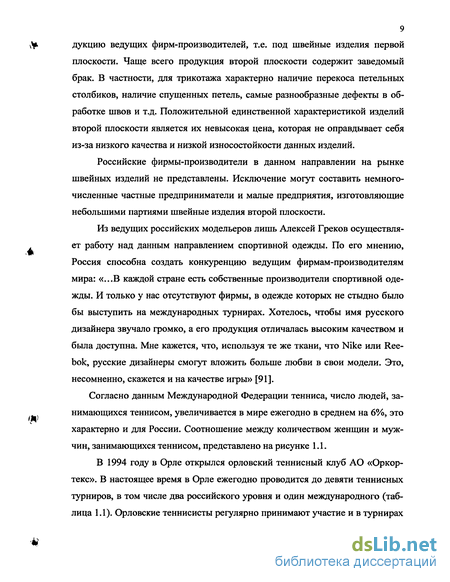 9

дукцию ведущих фирм-производителей, т.е. под швейные изделия первой плоскости. Чаще всего продукция второй плоскости содержит заведомый брак. В частности, для трикотажа характерно наличие перекоса петельных столбиков, наличие спущенных петель, самые разнообразные дефекты в обработке швов и т.д. Положительной единственной характеристикой изделий второй плоскости является их невысокая цена, которая не оправдывает себя из-за низкого качества и низкой износостойкости данных изделий.

Российские фирмы-производители в данном направлении на рынке швейных изделий не представлены. Исключение могут составить немногочисленные частные предприниматели и малые предприятия, изготовляющие небольшими партиями швейные изделия второй плоскости.

Из ведущих российских модельеров лишь Алексей Греков осуществляет работу над данным направлением спортивной одежды. По его мнению, Россия способна создать конкуренцию ведущим фирмам-производителям мира: «…В каждой стране есть собственные производители спортивной одежды. И только у нас отсутствуют фирмы, в одежде которых не стыдно было бы выступить на международных турнирах. Хотелось, чтобы имя русского дизайнера звучало громко, а его продукция отличалась высоким качеством и была доступна. Мне кажется, что, используя те же ткани, что Nike или Reebok, русские дизайнеры смогут вложить больше любви в свои модели. Это, несомненно, скажется и на качестве игры» [91].

Согласно данным Международной Федерации тенниса, число людей, занимающихся теннисом, увеличивается в мире ежегодно в среднем на 6%, это характерно и для России. Соотношение между количеством женщин и мужчин, занимающихся теннисом, представлено на рисунке 1.1.

В 1994 году в Орле открылся орловский теннисный клуб АО «Оркортекс». В настоящее время в Орле ежегодно проводится до девяти теннисных турниров, в том числе два российского уровня и один международного (таблица 1.1). Орловские теннисисты регулярно принимают участие и в турнирах

dsLib.net
библиотека диссертаций